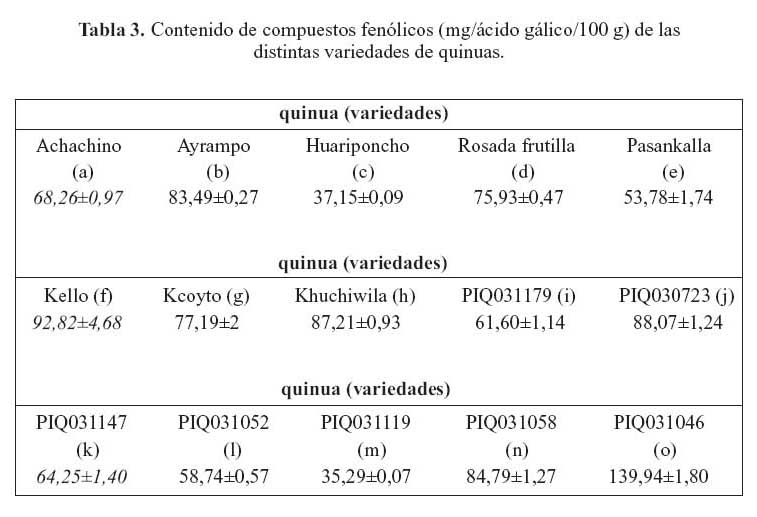 **Tabla 3.** Contenido de compuestos fenólicos (mg/ácido gálico/100 g) de las distintas variedades de quinuas.

| quinua (variedades) | | | | |
|---|---|---|---|---|
| Achachino (a) | Ayrampo (b) | Huariponcho (c) | Rosada frutilla (d) | Pasankalla (e) |
| *68,26±0,97* | 83,49±0,27 | 37,15±0,09 | 75,93±0,47 | 53,78±1,74 |
| **quinua (variedades)** | | | | |
| Kello (f) | Kcoyto (g) | Khuchiwila (h) | PIQ031179 (i) | PIQ030723 (j) |
| *92,82±4,68* | 77,19±2 | 87,21±0,93 | 61,60±1,14 | 88,07±1,24 |
| **quinua (variedades)** | | | | |
| PIQ031147 (k) | PIQ031052 (l) | PIQ031119 (m) | PIQ031058 (n) | PIQ031046 (o) |
| *64,25±1,40* | 58,74±0,57 | 35,29±0,07 | 84,79±1,27 | 139,94±1,80 |